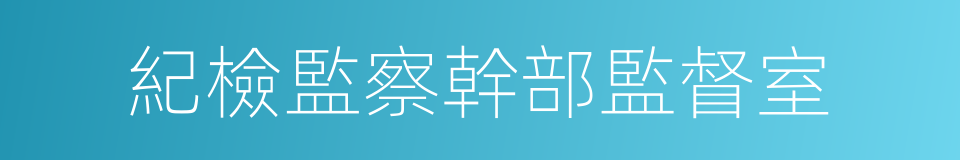 紀檢監察幹部監督室